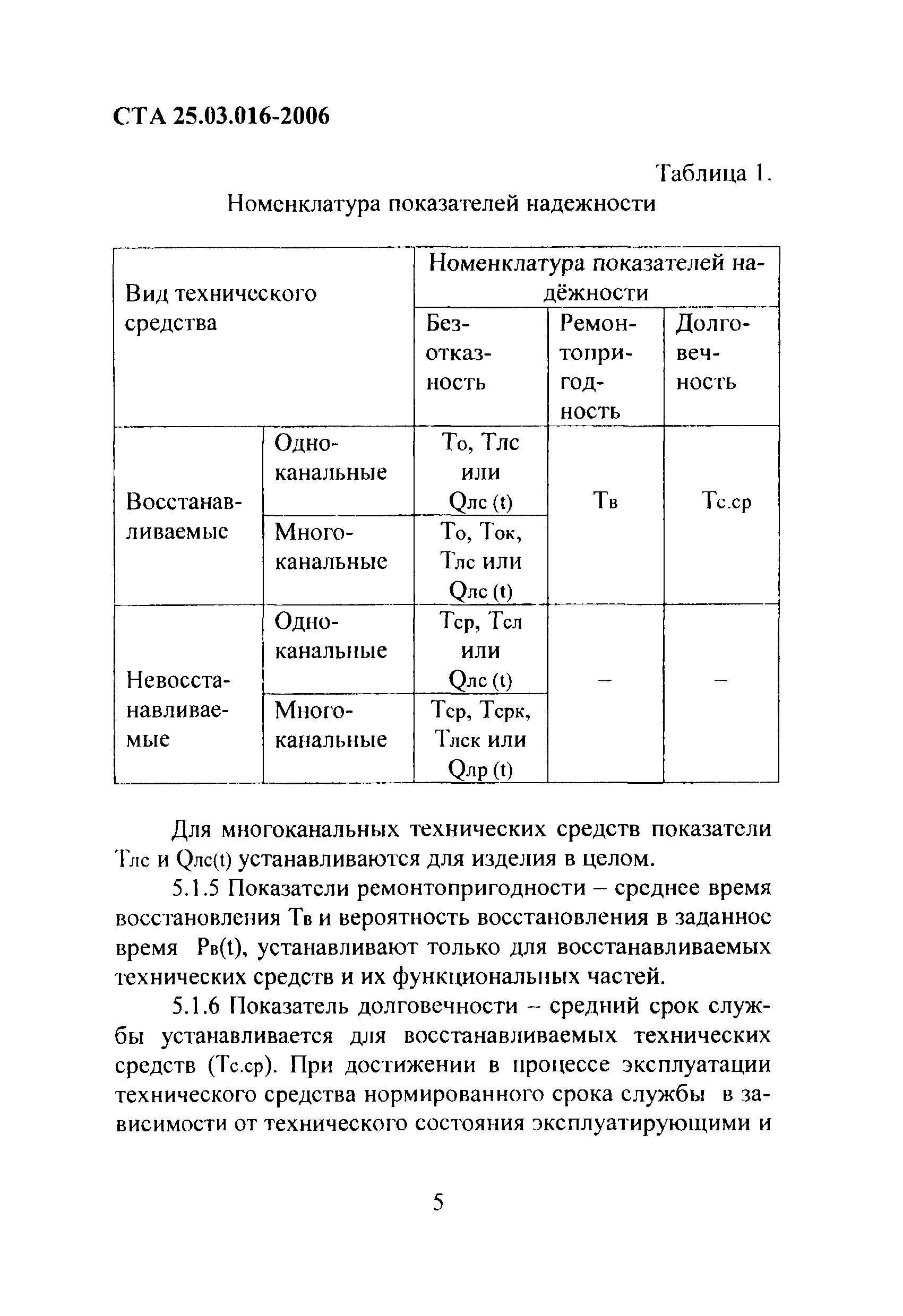 СТА 25.03.016-2006

Таблица 1.
Номенклатура показателей надежности

| Вид технического средства | | Номенклатура показателей надёжности | | |
|---|---|---|---|---|
| | | Безотказность | Ремонтопригодность | Долговечность |
| Восстанавливаемые | Одноканальные | То, Тлс или Qлс (t) | Тв | Тс.ср |
| | Многоканальные | То, Ток, Тлс или Qлс (t) | | |
| Невосстанавливаемые | Одноканальные | Тср, Тсл или Qлс (t) | – | – |
| | Многоканальные | Тср, Тсрк, Тлск или Qлр (t) | | |

Для многоканальных технических средств показатели Тлс и Qлс(t) устанавливаются для изделия в целом.

5.1.5 Показатели ремонтопригодности – среднее время восстановления Тв и вероятность восстановления в заданное время Рв(t), устанавливают только для восстанавливаемых технических средств и их функциональных частей.

5.1.6 Показатель долговечности – средний срок службы устанавливается для восстанавливаемых технических средств (Тс.ср). При достижении в процессе эксплуатации технического средства нормированного срока службы в зависимости от технического состояния эксплуатирующими и

5